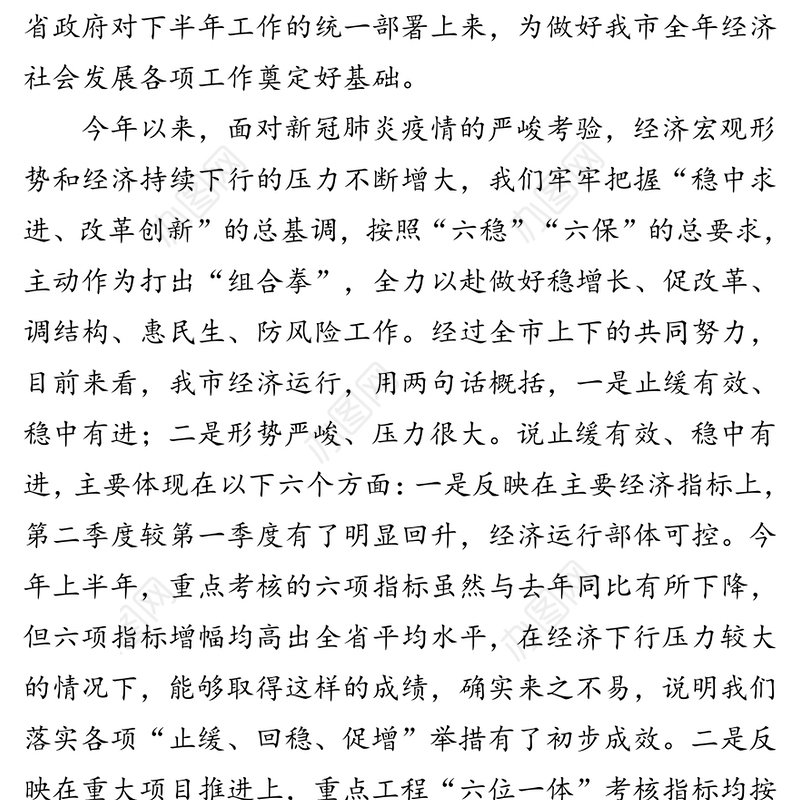 省政府对下半年工作的统一部署上来，为做好我市全年经济社会发展各项工作奠定好基础。

今年以来，面对新冠肺炎疫情的严峻考验，经济宏观形势和经济持续下行的压力不断增大，我们牢牢把握“稳中求进、改革创新”的总基调，按照“六稳”“六保”的总要求，主动作为打出“组合拳”，全力以赴做好稳增长、促改革、调结构、惠民生、防风险工作。经过全市上下的共同努力，目前来看，我市经济运行，用两句话概括，一是止缓有效、稳中有进；二是形势严峻、压力很大。说止缓有效、稳中有进，主要体现在以下六个方面：一是反映在主要经济指标上，第二季度较第一季度有了明显回升，经济运行部体可控。今年上半年，重点考核的六项指标虽然与去年同比有所下降，但六项指标增幅均高出全省平均水平，在经济下行压力较大的情况下，能够取得这样的成绩，确实来之不易，说明我们落实各项“止缓、回稳、促增”举措有了初步成效。二是反映在重大项目推进上，重点工程“六位一体”考核指标均按